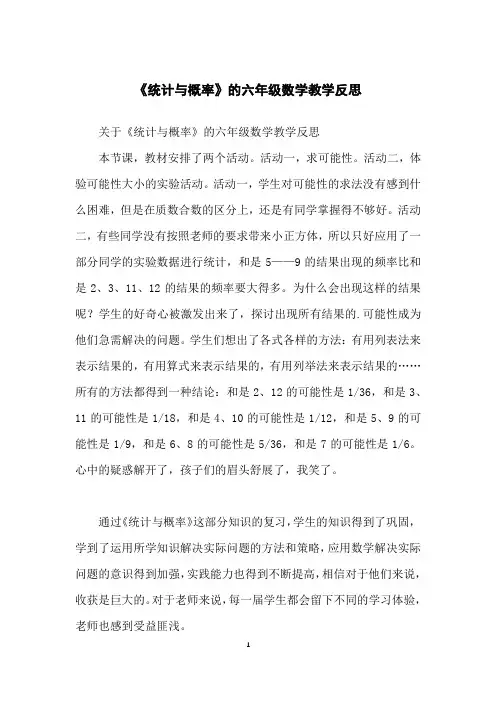 《统计与概率》的六年级数学教学反思

关于《统计与概率》的六年级数学教学反思

本节课，教材安排了两个活动。活动一，求可能性。活动二，体验可能性大小的实验活动。活动一，学生对可能性的求法没有感到什么困难，但是在质数合数的区分上，还是有同学掌握得不够好。活动二，有些同学没有按照老师的要求带来小正方体，所以只好应用了一部分同学的实验数据进行统计，和是 5——9 的结果出现的频率比和是 2、3、11、12 的结果的频率要大得多。为什么会出现这样的结果呢？学生的好奇心被激发出来了，探讨出现所有结果的.可能性成为他们急需解决的问题。学生们想出了各式各样的方法：有用列表法来表示结果的，有用算式来表示结果的，有用列举法来表示结果的……所有的方法都得到一种结论：和是 2、12 的可能性是 1/36，和是 3、11 的可能性是 1/18，和是 4、10 的可能性是 1/12，和是 5、9 的可能性是 1/9，和是 6、8 的可能性是 5/36，和是 7 的可能性是 1/6。心中的疑惑解开了，孩子们的眉头舒展了，我笑了。

通过《统计与概率》这部分知识的复习，学生的知识得到了巩固，学到了运用所学知识解决实际问题的方法和策略，应用数学解决实际问题的意识得到加强，实践能力也得到不断提高，相信对于他们来说，收获是巨大的。对于老师来说，每一届学生都会留下不同的学习体验，老师也感到受益匪浅。

1